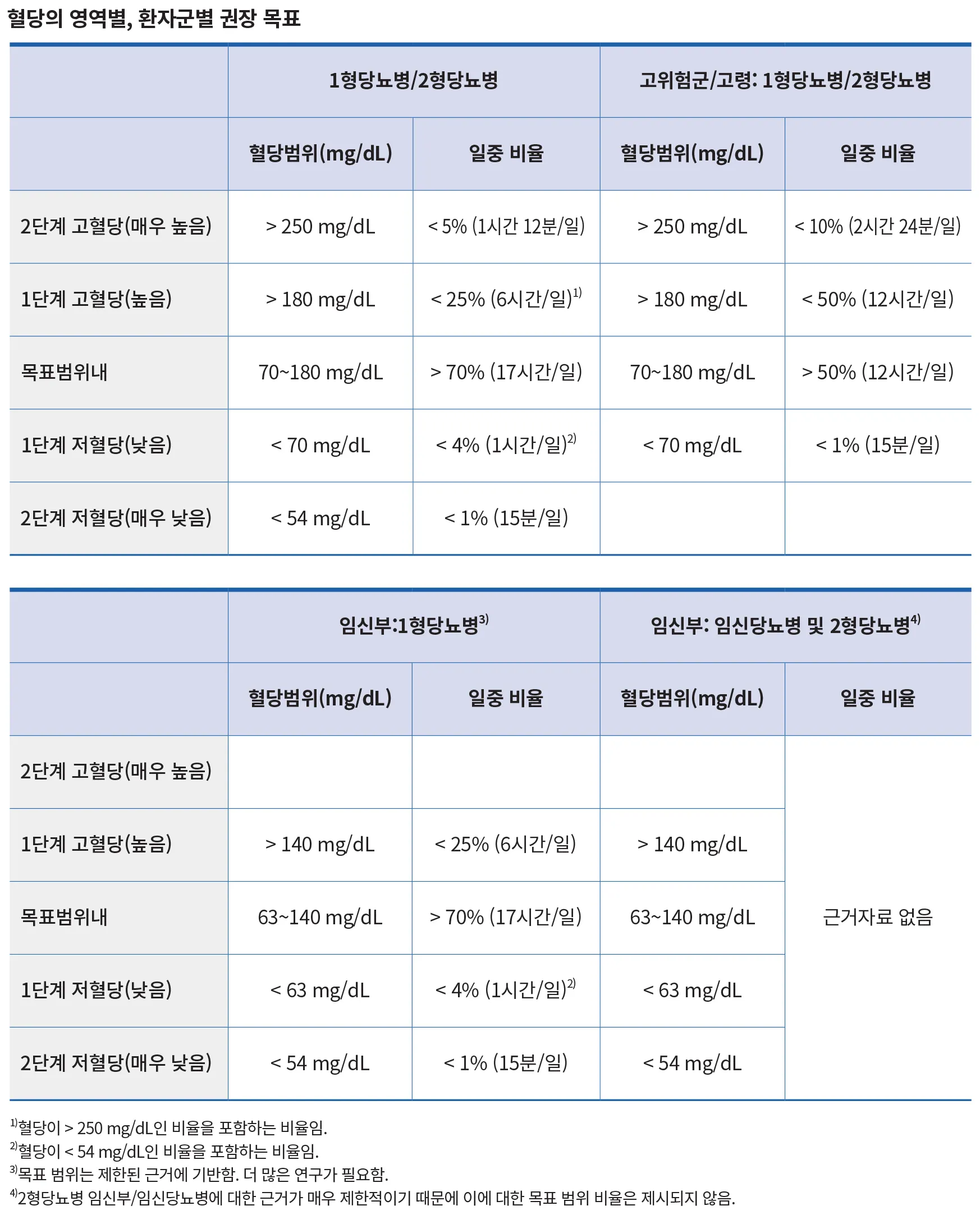 혈당의 영역별, 환자군별 권장 목표

|  | 1형당뇨병/2형당뇨병 |  | 고위험군/고령: 1형당뇨병/2형당뇨병 |  |
|---|---|---|---|---|
|  | 혈당범위(mg/dL) | 일중 비율 | 혈당범위(mg/dL) | 일중 비율 |
| 2단계 고혈당(매우 높음) | > 250 mg/dL | < 5% (1시간 12분/일) | > 250 mg/dL | < 10% (2시간 24분/일) |
| 1단계 고혈당(높음) | > 180 mg/dL | < 25% (6시간/일)$^{1)}$ | > 180 mg/dL | < 50% (12시간/일) |
| 목표범위내 | 70~180 mg/dL | > 70% (17시간/일) | 70~180 mg/dL | > 50% (12시간/일) |
| 1단계 저혈당(낮음) | < 70 mg/dL | < 4% (1시간/일)$^{2)}$ | < 70 mg/dL | < 1% (15분/일) |
| 2단계 저혈당(매우 낮음) | < 54 mg/dL | < 1% (15분/일) |  |  |

|  | 임신부:1형당뇨병$^{3)}$ |  | 임신부: 임신당뇨병 및 2형당뇨병$^{4)}$ |  |
|---|---|---|---|---|
|  | 혈당범위(mg/dL) | 일중 비율 | 혈당범위(mg/dL) | 일중 비율 |
| 2단계 고혈당(매우 높음) |  |  |  | 근거자료 없음 |
| 1단계 고혈당(높음) | > 140 mg/dL | < 25% (6시간/일) | > 140 mg/dL |  |
| 목표범위내 | 63~140 mg/dL | > 70% (17시간/일) | 63~140 mg/dL |  |
| 1단계 저혈당(낮음) | < 63 mg/dL | < 4% (1시간/일)$^{2)}$ | < 63 mg/dL |  |
| 2단계 저혈당(매우 낮음) | < 54 mg/dL | < 1% (15분/일) | < 54 mg/dL |  |

$^{1)}$혈당이 > 250 mg/dL인 비율을 포함하는 비율임.
$^{2)}$혈당이 < 54 mg/dL인 비율을 포함하는 비율임.
$^{3)}$목표 범위는 제한된 근거에 기반함. 더 많은 연구가 필요함.
$^{4)}$2형당뇨병 임신부/임신당뇨병에 대한 근거가 매우 제한적이기 때문에 이에 대한 목표 범위 비율은 제시되지 않음.